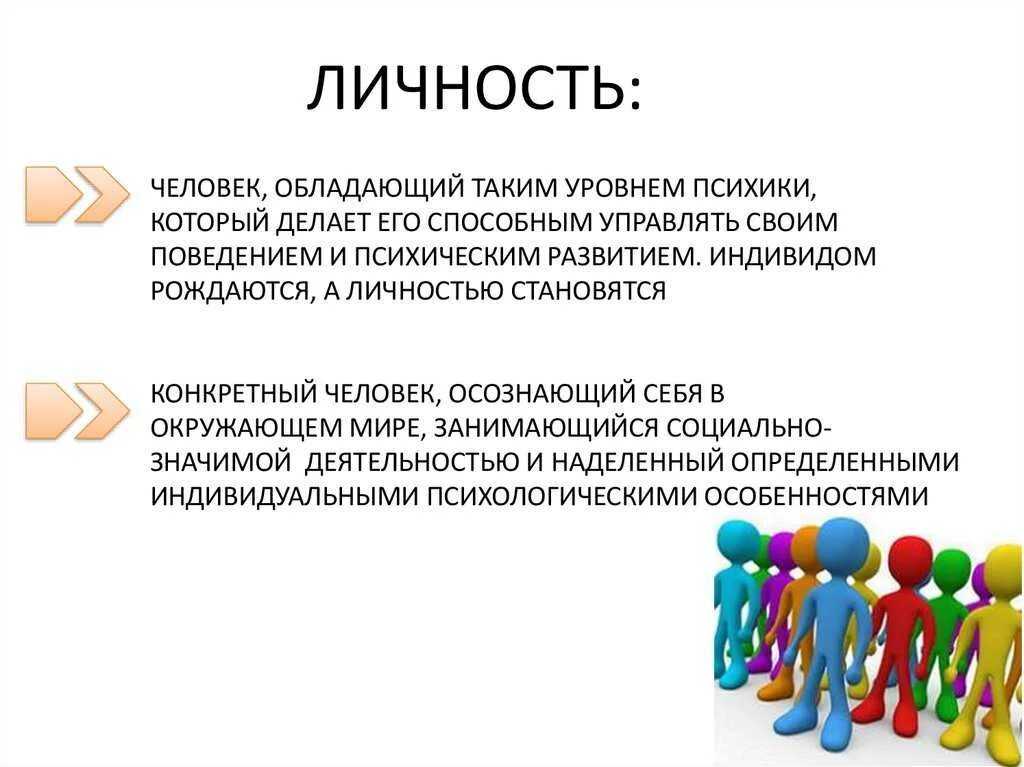 ЛИЧНОСТЬ:

ЧЕЛОВЕК, ОБЛАДАЮЩИЙ ТАКИМ УРОВНЕМ ПСИХИКИ, КОТОРЫЙ ДЕЛАЕТ ЕГО СПОСОБНЫМ УПРАВЛЯТЬ СВОИМ ПОВЕДЕНИЕМ И ПСИХИЧЕСКИМ РАЗВИТИЕМ. ИНДИВИДОМ РОЖДАЮТСЯ, А ЛИЧНОСТЬЮ СТАНОВЯТСЯ

КОНКРЕТНЫЙ ЧЕЛОВЕК, ОСОЗНАЮЩИЙ СЕБЯ В ОКРУЖАЮЩЕМ МИРЕ, ЗАНИМАЮЩИЙСЯ СОЦИАЛЬНО-ЗНАЧИМОЙ ДЕЯТЕЛЬНОСТЬЮ И НАДЕЛЕННЫЙ ОПРЕДЕЛЕННЫМИ ИНДИВИДУАЛЬНЫМИ ПСИХОЛОГИЧЕСКИМИ ОСОБЕННОСТЯМИ